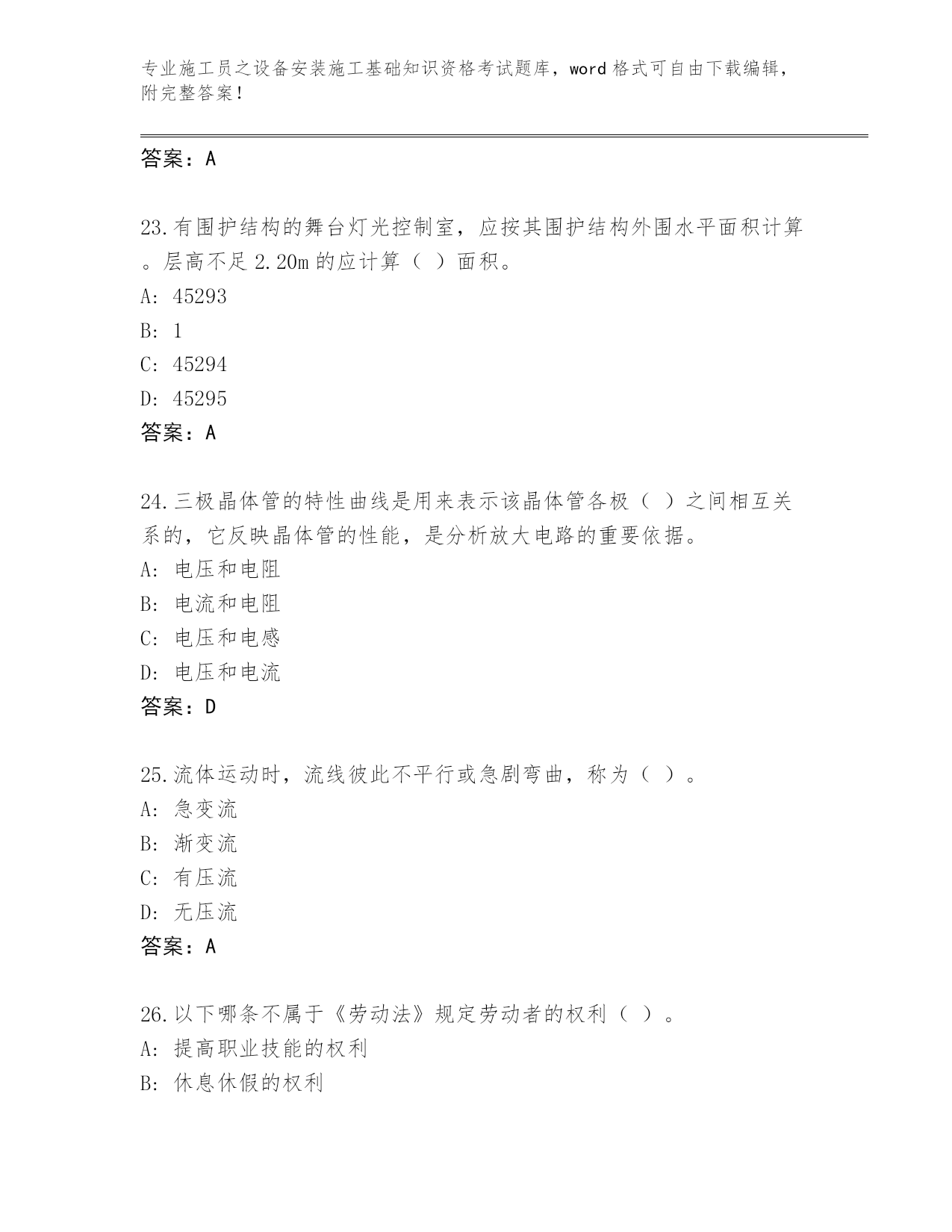 专业施工员之设备安装施工基础知识资格考试题库，word 格式可自由下载编辑，附完整答案！

答案：A

23.有围护结构的舞台灯光控制室，应按其围护结构外围水平面积计算。层高不足 2.20m 的应计算（ ）面积。
A: 45293
B: 1
C: 45294
D: 45295
答案：A

24.三极晶体管的特性曲线是用来表示该晶体管各极（ ）之间相互关系的，它反映晶体管的性能，是分析放大电路的重要依据。
A: 电压和电阻
B: 电流和电阻
C: 电压和电感
D: 电压和电流
答案：D

25.流体运动时，流线彼此不平行或急剧弯曲，称为（ ）。
A: 急变流
B: 渐变流
C: 有压流
D: 无压流
答案：A

26.以下哪条不属于《劳动法》规定劳动者的权利（ ）。
A: 提高职业技能的权利
B: 休息休假的权利